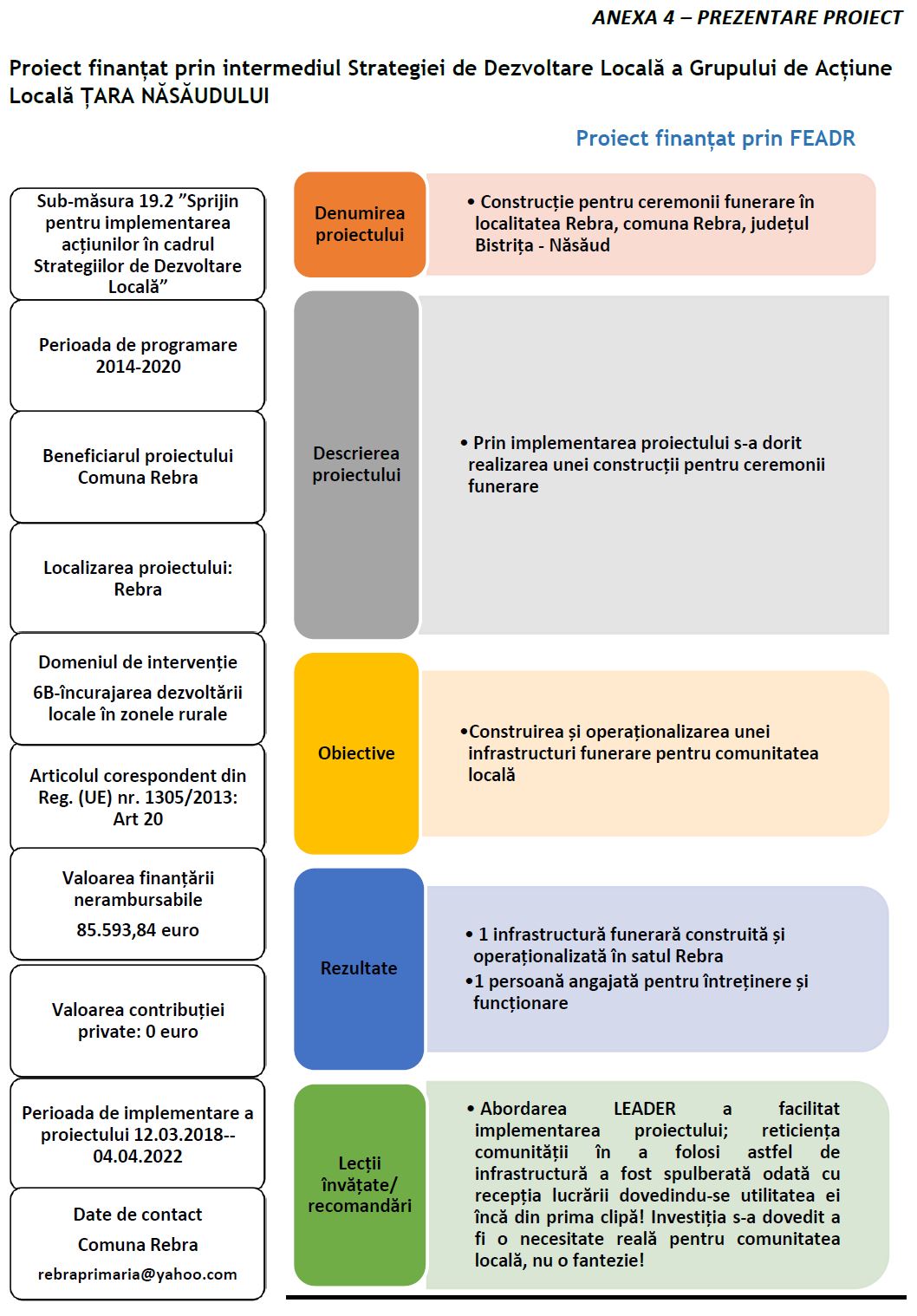 ANEXA 4 – PREZENTARE PROIECT

Proiect finanțat prin intermediul Strategiei de Dezvoltare Locală a Grupului de Acțiune Locală ȚARA NĂSĂUDULUI

Proiect finanțat prin FEADR

Sub-măsura 19.2 ”Sprijin pentru implementarea acțiunilor în cadrul Strategiilor de Dezvoltare Locală”

Perioada de programare 2014-2020

Beneficiarul proiectului Comuna Rebra

Localizarea proiectului: Rebra

Domeniul de intervenție 6B-încurajarea dezvoltării locale în zonele rurale

Articolul corespondent din Reg. (UE) nr. 1305/2013: Art 20

Valoarea finanțării nerambursabile 85.593,84 euro

Valoarea contribuției private: 0 euro

Perioada de implementare a proiectului 12.03.2018--04.04.2022

Date de contact Comuna Rebra rebraprimaria@yahoo.com

Denumirea proiectului

• Construcție pentru ceremonii funerare în localitatea Rebra, comuna Rebra, județul Bistrița - Năsăud

Descrierea proiectului

• Prin implementarea proiectului s-a dorit realizarea unei construcții pentru ceremonii funerare

Obiective

•Construirea și operaționalizarea unei infrastructuri funerare pentru comunitatea locală

Rezultate

• 1 infrastructură funerară construită și operaționalizată în satul Rebra
•1 persoană angajată pentru întreținere și funcționare

Lecții învățate/ recomandări

• Abordarea LEADER a facilitat implementarea proiectului; reticiența comunității în a folosi astfel de infrastructură a fost spulberată odată cu recepția lucrării dovedindu-se utilitatea ei încă din prima clipă! Investiția s-a dovedit a fi o necesitate reală pentru comunitatea locală, nu o fantezie!